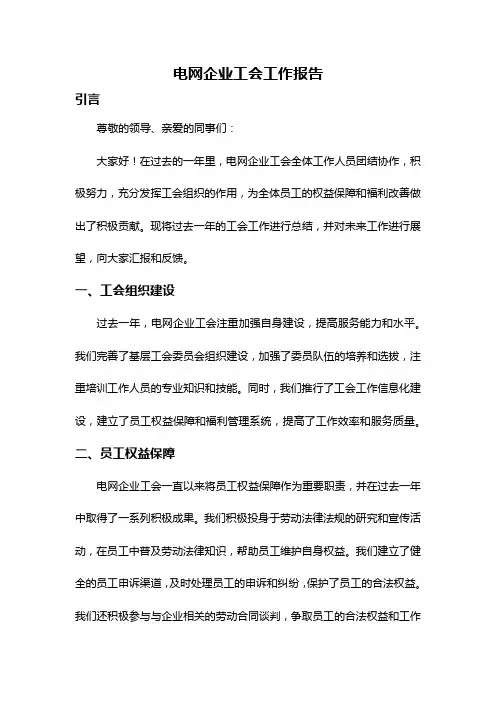 电网企业工会工作报告

引言

尊敬的领导、亲爱的同事们：

大家好！在过去的一年里，电网企业工会全体工作人员团结协作，积极努力，充分发挥工会组织的作用，为全体员工的权益保障和福利改善做出了积极贡献。现将过去一年的工会工作进行总结，并对未来工作进行展望，向大家汇报和反馈。

一、工会组织建设

过去一年，电网企业工会注重加强自身建设，提高服务能力和水平。我们完善了基层工会委员会组织建设，加强了委员队伍的培养和选拔，注重培训工作人员的专业知识和技能。同时，我们推行了工会工作信息化建设，建立了员工权益保障和福利管理系统，提高了工作效率和服务质量。

二、员工权益保障

电网企业工会一直以来将员工权益保障作为重要职责，并在过去一年中取得了一系列积极成果。我们积极投身于劳动法律法规的研究和宣传活动，在员工中普及劳动法律知识，帮助员工维护自身权益。我们建立了健全的员工申诉渠道，及时处理员工的申诉和纠纷，保护了员工的合法权益。我们还积极参与与企业相关的劳动合同谈判，争取员工的合法权益和工作